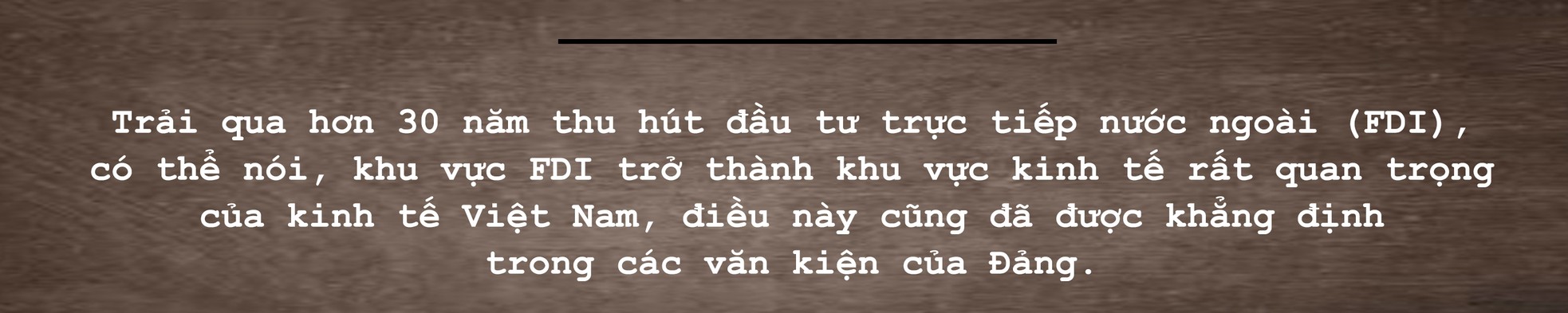 Trải qua hơn 30 năm thu hút đầu tư trực tiếp nước ngoài (FDI), có thể nói, khu vực FDI trở thành khu vực kinh tế rất quan trọng của kinh tế Việt Nam, điều này cũng đã được khẳng định trong các văn kiện của Đảng.